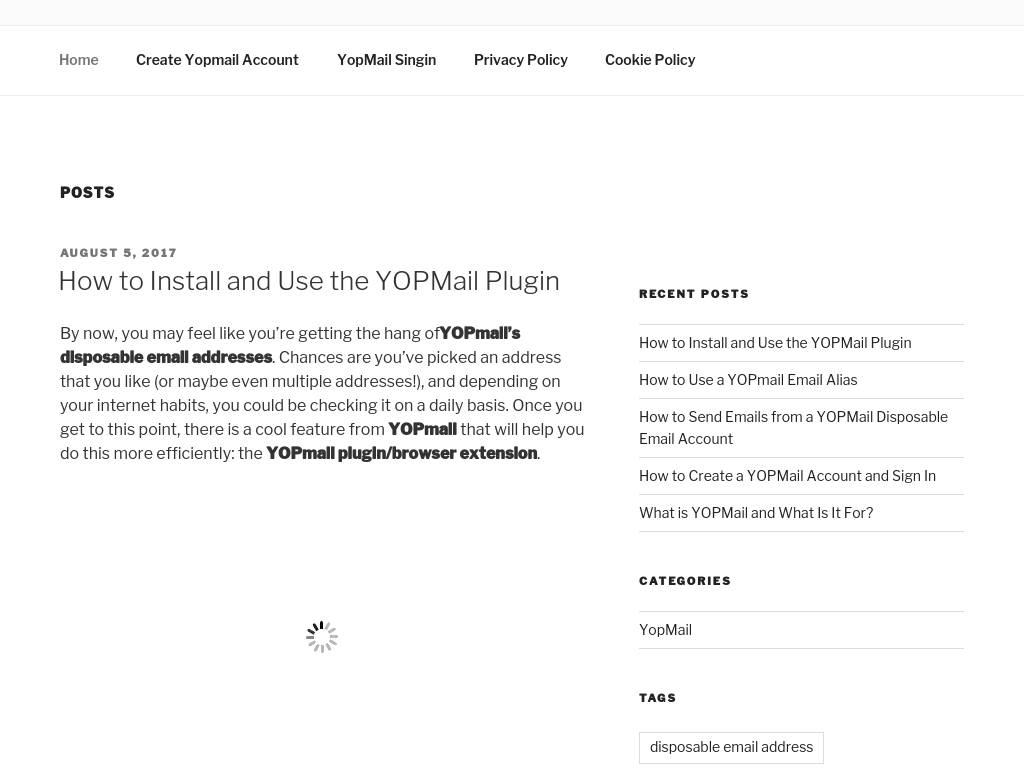 Home Create Yopmail Account YopMail Singin Privacy Policy Cookie Policy

POSTS

AUGUST 5, 2017

How to Install and Use the YOPMail Plugin

By now, you may feel like you're getting the hang ofYOPmail's disposable email addresses. Chances are you've picked an address that you like (or maybe even multiple addresses!), and depending on your internet habits, you could be checking it on a daily basis. Once you get to this point, there is a cool feature from YOPmail that will help you do this more efficiently: the YOPmail plugin/browser extension.

RECENT POSTS

How to Install and Use the YOPMail Plugin

How to Use a YOPmail Email Alias

How to Send Emails from a YOPMail Disposable Email Account

How to Create a YOPMail Account and Sign In

What is YOPMail and What Is It For?

CATEGORIES

YopMail

TAGS

disposable email address